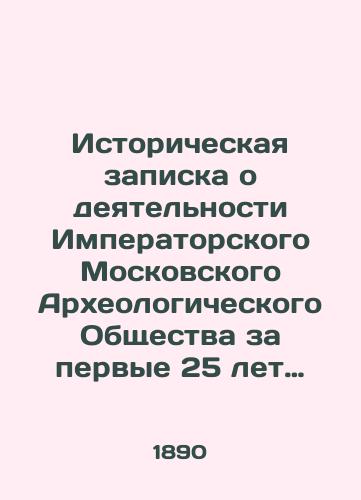 Историческая записка о деятельности Императорского Московского Археологического Общества за первые 25 лет...

1890